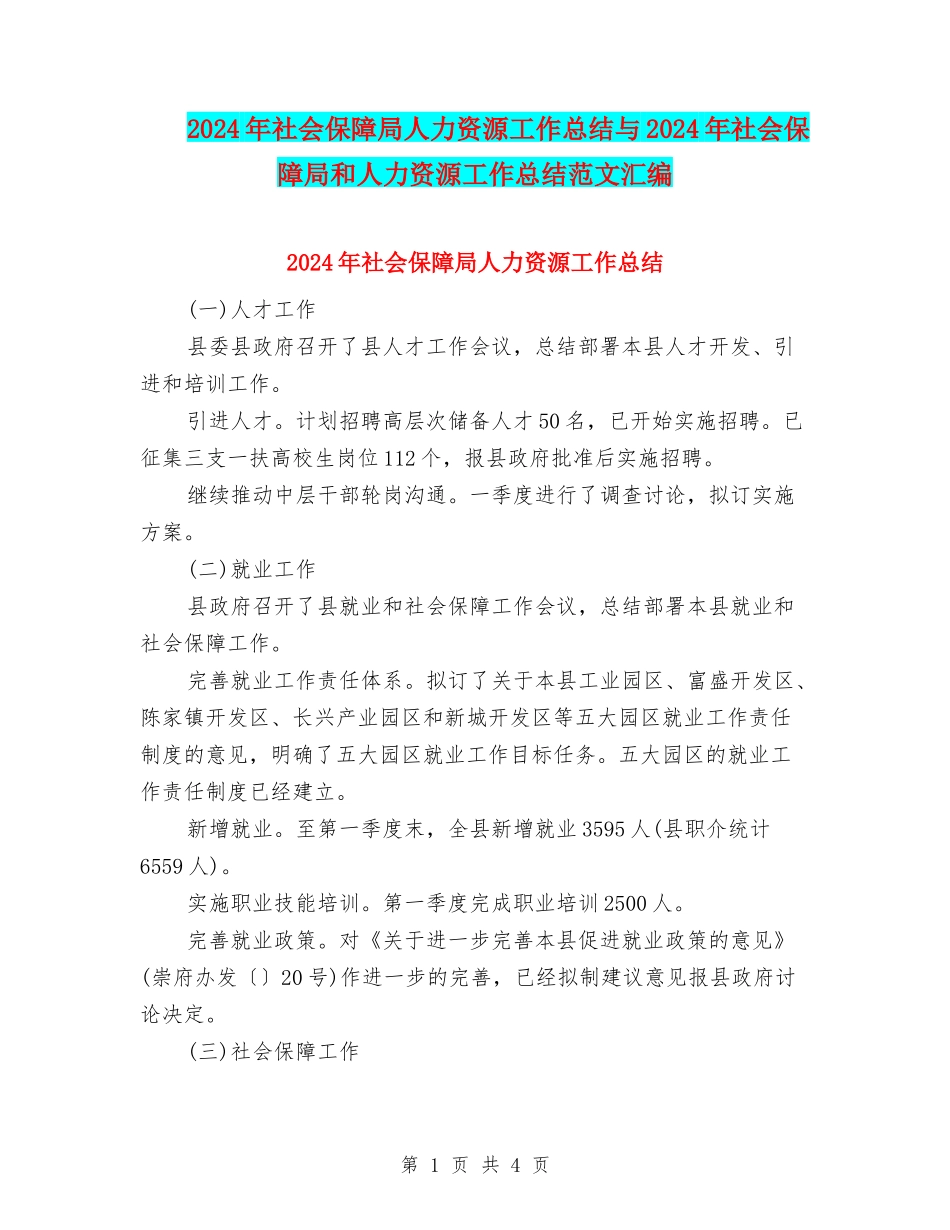 2024年社会保障局人力资源工作总结与2024年社会保障局和人力资源工作总结范文汇编

2024年社会保障局人力资源工作总结

(一)人才工作

县委县政府召开了县人才工作会议，总结部署本县人才开发、引进和培训工作。

引进人才。计划招聘高层次储备人才50名，已开始实施招聘。已征集三支一扶高校生岗位112个，报县政府批准后实施招聘。

继续推动中层干部轮岗沟通。一季度进行了调查讨论，拟订实施方案。

(二)就业工作

县政府召开了县就业和社会保障工作会议，总结部署本县就业和社会保障工作。

完善就业工作责任体系。拟订了关于本县工业园区、富盛开发区、陈家镇开发区、长兴产业园区和新城开发区等五大园区就业工作责任制度的意见，明确了五大园区就业工作目标任务。五大园区的就业工作责任制度已经建立。

新增就业。至第一季度末，全县新增就业3595人(县职介统计6559人)。

实施职业技能培训。第一季度完成职业培训2500人。

完善就业政策。对《关于进一步完善本县促进就业政策的意见》(崇府办发〔〕20号)作进一步的完善，已经拟制建议意见报县政府讨论决定。

(三)社会保障工作

第 1 页 共 4 页